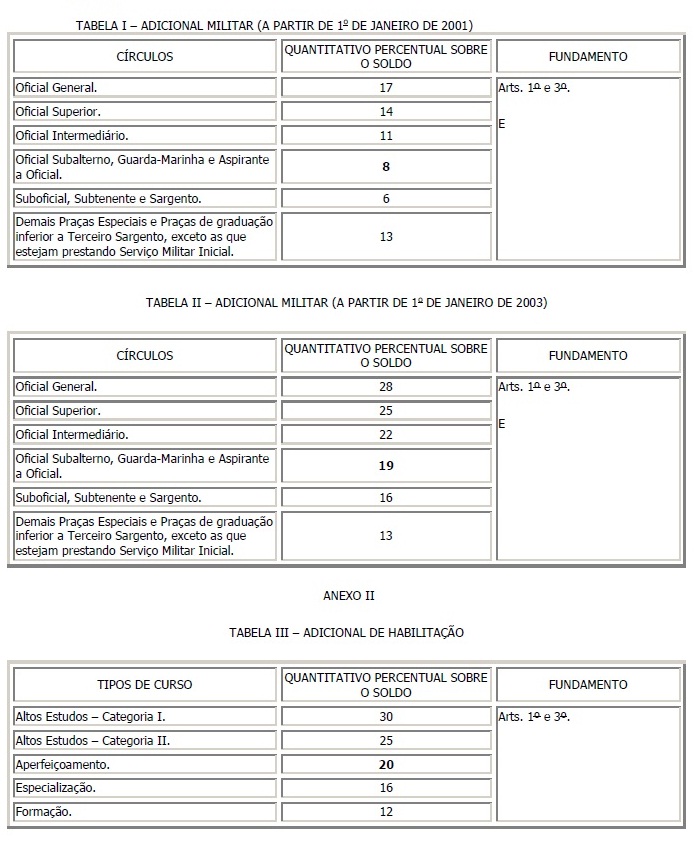 TABELA I – ADICIONAL MILITAR (A PARTIR DE 1º DE JANEIRO DE 2001)

| CÍRCULOS | QUANTITATIVO PERCENTUAL SOBRE O SOLDO | FUNDAMENTO |
|---|---|---|
| Oficial General. | 17 | Arts. 1º e 3º. E |
| Oficial Superior. | 14 | |
| Oficial Intermediário. | 11 | |
| Oficial Subalterno, Guarda-Marinha e Aspirante a Oficial. | **8** | |
| Suboficial, Subtenente e Sargento. | 6 | |
| Demais Praças Especiais e Praças de graduação inferior a Terceiro Sargento, exceto as que estejam prestando Serviço Militar Inicial. | 13 | |

TABELA II – ADICIONAL MILITAR (A PARTIR DE 1º DE JANEIRO DE 2003)

| CÍRCULOS | QUANTITATIVO PERCENTUAL SOBRE O SOLDO | FUNDAMENTO |
|---|---|---|
| Oficial General. | 28 | Arts. 1º e 3º. E |
| Oficial Superior. | 25 | |
| Oficial Intermediário. | 22 | |
| Oficial Subalterno, Guarda-Marinha e Aspirante a Oficial. | **19** | |
| Suboficial, Subtenente e Sargento. | 16 | |
| Demais Praças Especiais e Praças de graduação inferior a Terceiro Sargento, exceto as que estejam prestando Serviço Militar Inicial. | 13 | |

ANEXO II

TABELA III – ADICIONAL DE HABILITAÇÃO

| TIPOS DE CURSO | QUANTITATIVO PERCENTUAL SOBRE O SOLDO | FUNDAMENTO |
|---|---|---|
| Altos Estudos – Categoria I. | 30 | Arts. 1º e 3º. |
| Altos Estudos – Categoria II. | 25 | |
| Aperfeiçoamento. | **20** | |
| Especialização. | 16 | |
| Formação. | 12 | |